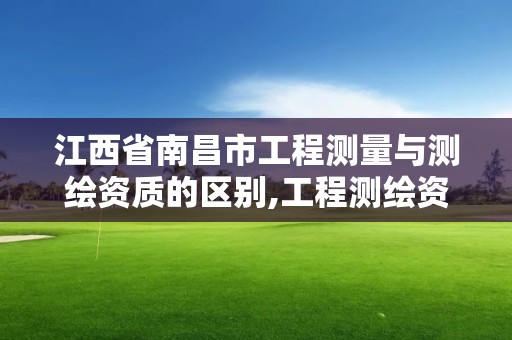 江西省南昌市工程测量与测绘资质的区别,工程测绘资